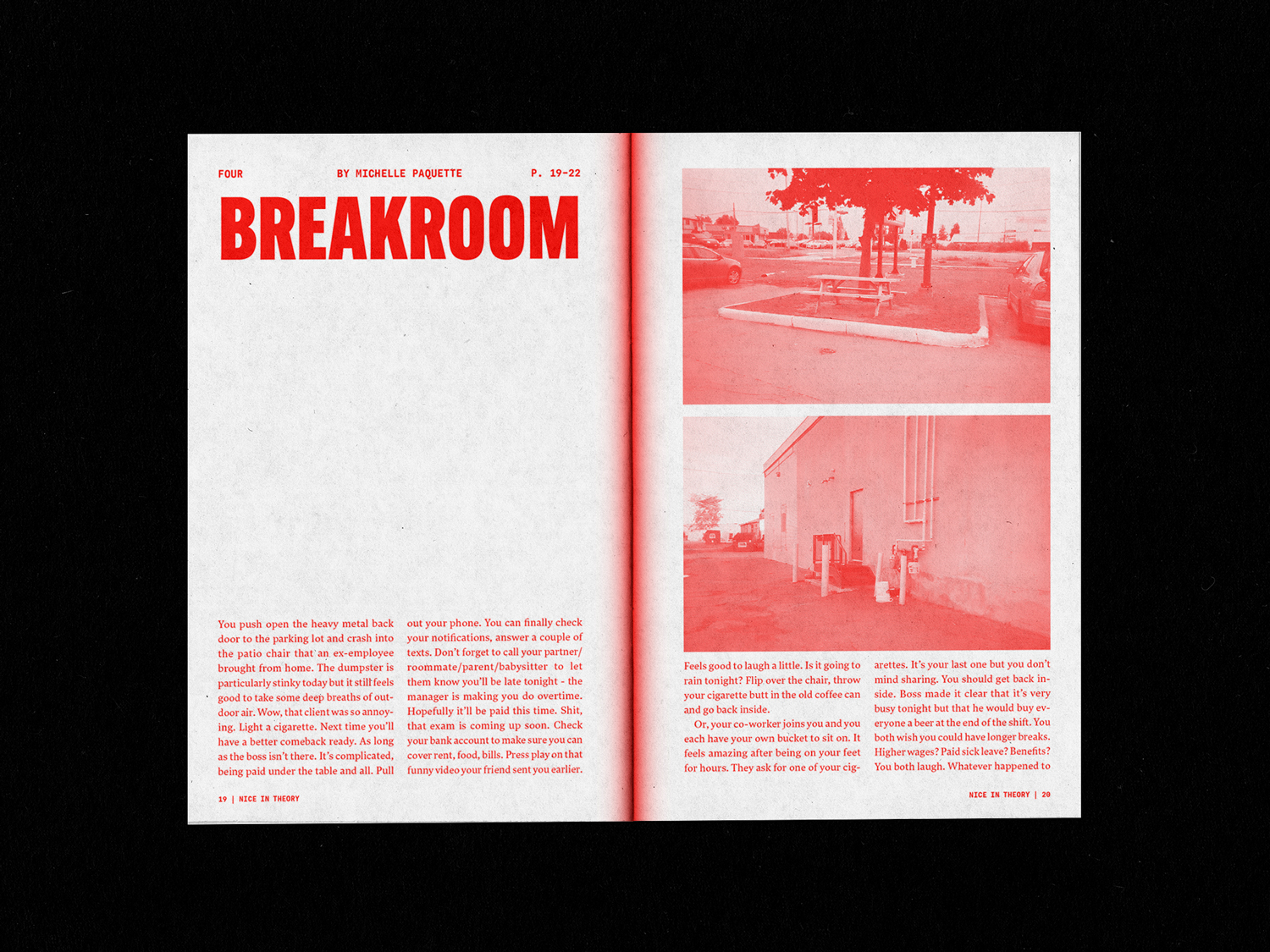 FOUR BY MICHELLE PAQUETTE P. 19-22

BREAKROOM

You push open the heavy metal back door to the parking lot and crash into the patio chair that an ex-employee brought from home. The dumpster is particularly stinky today but it still feels good to take some deep breaths of outdoor air. Wow, that client was so annoying. Light a cigarette. Next time you'll have a better comeback ready. As long as the boss isn't there. It's complicated, being paid under the table and all. Pull out your phone. You can finally check your notifications, answer a couple of texts. Don't forget to call your partner/roommate/parent/babysitter to let them know you'll be late tonight - the manager is making you do overtime. Hopefully it'll be paid this time. Shit, that exam is coming up soon. Check your bank account to make sure you can cover rent, food, bills. Press play on that funny video your friend sent you earlier.

19 | NICE IN THEORY

Feels good to laugh a little. Is it going to rain tonight? Flip over the chair, throw your cigarette butt in the old coffee can and go back inside.

Or, your co-worker joins you and you each have your own bucket to sit on. It feels amazing after being on your feet for hours. They ask for one of your cigarettes. It's your last one but you don't mind sharing. You should get back inside. Boss made it clear that it's very busy tonight but that he would buy everyone a beer at the end of the shift. You both wish you could have longer breaks. Higher wages? Paid sick leave? Benefits? You both laugh. Whatever happened to

NICE IN THEORY | 20